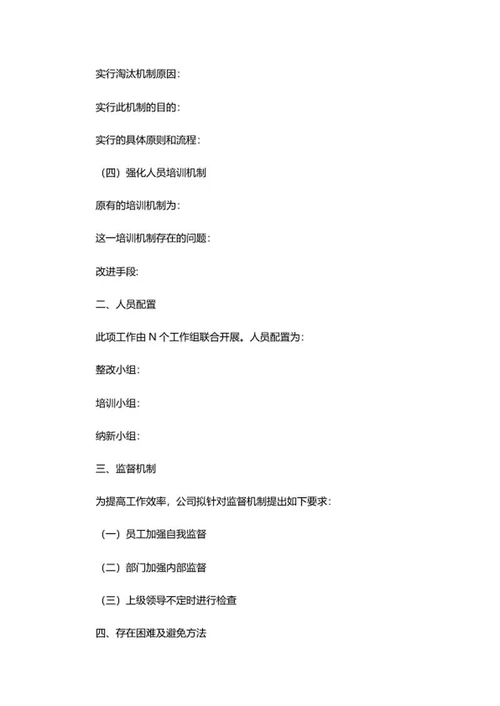 实行淘汰机制原因:

实行此机制的目的:

实行的具体原则和流程:

（四）强化人员培训机制

原有的培训机制为:

这一培训机制存在的问题:

改进手段:

二、人员配置

此项工作由 N 个工作组联合开展。人员配置为:

整改小组:

培训小组:

纳新小组:

三、监督机制

为提高工作效率，公司拟针对监督机制提出如下要求:

（一）员工加强自我监督

（二）部门加强内部监督

（三）上级领导不定时进行检查

四、存在困难及避免方法